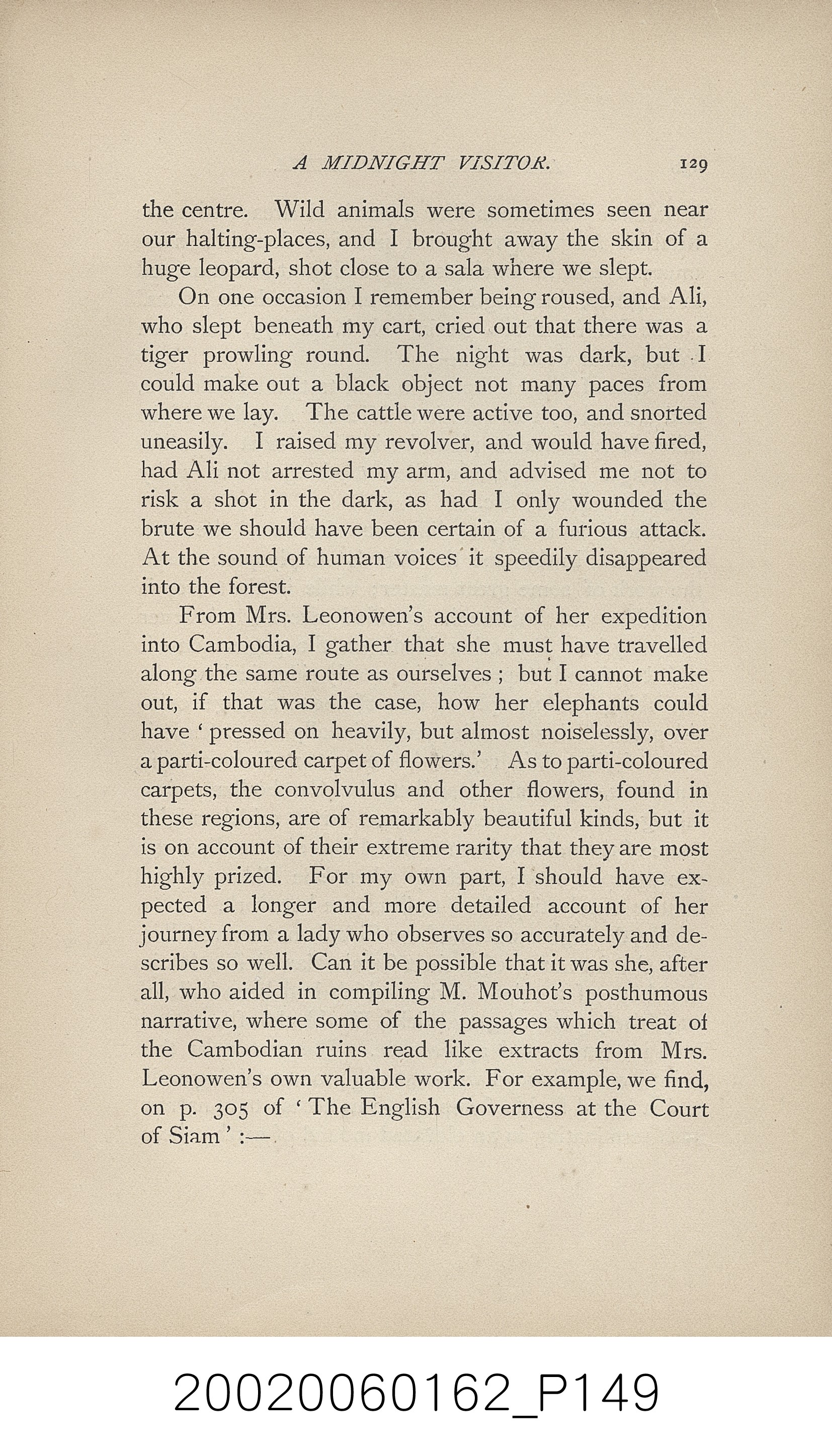 A MIDNIGHT VISITOR. 129

the centre. Wild animals were sometimes seen near our halting-places, and I brought away the skin of a huge leopard, shot close to a sala where we slept.

On one occasion I remember being roused, and Ali, who slept beneath my cart, cried out that there was a tiger prowling round. The night was dark, but I could make out a black object not many paces from where we lay. The cattle were active too, and snorted uneasily. I raised my revolver, and would have fired, had Ali not arrested my arm, and advised me not to risk a shot in the dark, as had I only wounded the brute we should have been certain of a furious attack. At the sound of human voices it speedily disappeared into the forest.

From Mrs. Leonowen's account of her expedition into Cambodia, I gather that she must have travelled along the same route as ourselves ; but I cannot make out, if that was the case, how her elephants could have ' pressed on heavily, but almost noiselessly, over a parti-coloured carpet of flowers.' As to parti-coloured carpets, the convolvulus and other flowers, found in these regions, are of remarkably beautiful kinds, but it is on account of their extreme rarity that they are most highly prized. For my own part, I should have expected a longer and more detailed account of her journey from a lady who observes so accurately and describes so well. Can it be possible that it was she, after all, who aided in compiling M. Mouhot's posthumous narrative, where some of the passages which treat of the Cambodian ruins read like extracts from Mrs. Leonowen's own valuable work. For example, we find, on p. 305 of ' The English Governess at the Court of Siam ' :—

20020060162_P149